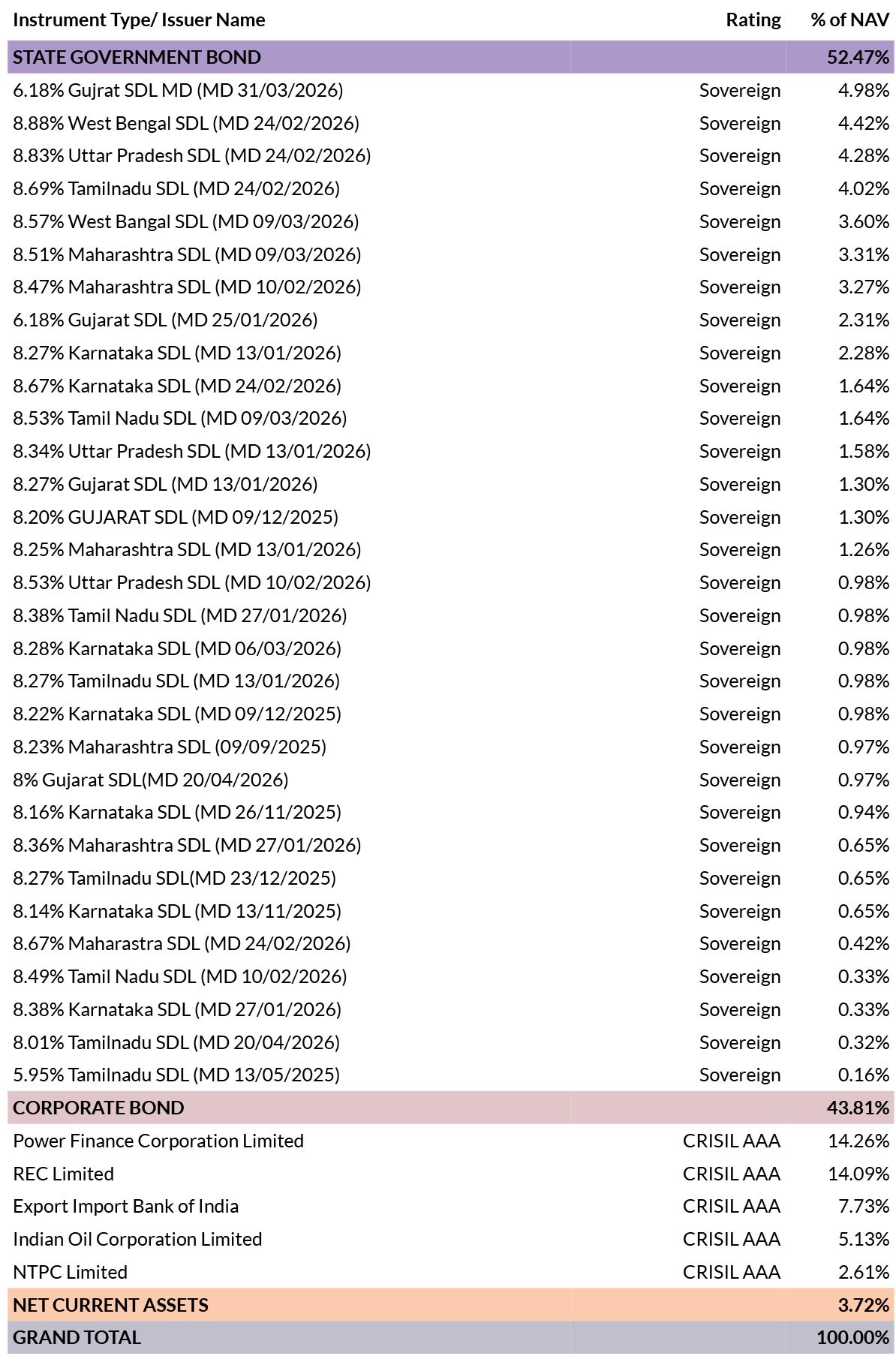 | Instrument Type/ Issuer Name | Rating | % of NAV |
|---|---|---|
| STATE GOVERNMENT BOND | | 52.47% |
| 6.18% Gujrat SDL MD (MD 31/03/2026) | Sovereign | 4.98% |
| 8.88% West Bengal SDL (MD 24/02/2026) | Sovereign | 4.42% |
| 8.83% Uttar Pradesh SDL (MD 24/02/2026) | Sovereign | 4.28% |
| 8.69% Tamilnadu SDL (MD 24/02/2026) | Sovereign | 4.02% |
| 8.57% West Bangal SDL (MD 09/03/2026) | Sovereign | 3.60% |
| 8.51% Maharashtra SDL (MD 09/03/2026) | Sovereign | 3.31% |
| 8.47% Maharashtra SDL (MD 10/02/2026) | Sovereign | 3.27% |
| 6.18% Gujarat SDL (MD 25/01/2026) | Sovereign | 2.31% |
| 8.27% Karnataka SDL (MD 13/01/2026) | Sovereign | 2.28% |
| 8.67% Karnataka SDL (MD 24/02/2026) | Sovereign | 1.64% |
| 8.53% Tamil Nadu SDL (MD 09/03/2026) | Sovereign | 1.64% |
| 8.34% Uttar Pradesh SDL (MD 13/01/2026) | Sovereign | 1.58% |
| 8.27% Gujarat SDL (MD 13/01/2026) | Sovereign | 1.30% |
| 8.20% GUJARAT SDL (MD 09/12/2025) | Sovereign | 1.30% |
| 8.25% Maharashtra SDL (MD 13/01/2026) | Sovereign | 1.26% |
| 8.53% Uttar Pradesh SDL (MD 10/02/2026) | Sovereign | 0.98% |
| 8.38% Tamil Nadu SDL (MD 27/01/2026) | Sovereign | 0.98% |
| 8.28% Karnataka SDL (MD 06/03/2026) | Sovereign | 0.98% |
| 8.27% Tamilnadu SDL (MD 13/01/2026) | Sovereign | 0.98% |
| 8.22% Karnataka SDL (MD 09/12/2025) | Sovereign | 0.98% |
| 8.23% Maharashtra SDL (09/09/2025) | Sovereign | 0.97% |
| 8% Gujarat SDL(MD 20/04/2026) | Sovereign | 0.97% |
| 8.16% Karnataka SDL (MD 26/11/2025) | Sovereign | 0.94% |
| 8.36% Maharashtra SDL (MD 27/01/2026) | Sovereign | 0.65% |
| 8.27% Tamilnadu SDL(MD 23/12/2025) | Sovereign | 0.65% |
| 8.14% Karnataka SDL (MD 13/11/2025) | Sovereign | 0.65% |
| 8.67% Maharastra SDL (MD 24/02/2026) | Sovereign | 0.42% |
| 8.49% Tamil Nadu SDL (MD 10/02/2026) | Sovereign | 0.33% |
| 8.38% Karnataka SDL (MD 27/01/2026) | Sovereign | 0.33% |
| 8.01% Tamilnadu SDL (MD 20/04/2026) | Sovereign | 0.32% |
| 5.95% Tamilnadu SDL (MD 13/05/2025) | Sovereign | 0.16% |
| CORPORATE BOND | | 43.81% |
| Power Finance Corporation Limited | CRISIL AAA | 14.26% |
| REC Limited | CRISIL AAA | 14.09% |
| Export Import Bank of India | CRISIL AAA | 7.73% |
| Indian Oil Corporation Limited | CRISIL AAA | 5.13% |
| NTPC Limited | CRISIL AAA | 2.61% |
| NET CURRENT ASSETS | | 3.72% |
| GRAND TOTAL | | 100.00% |